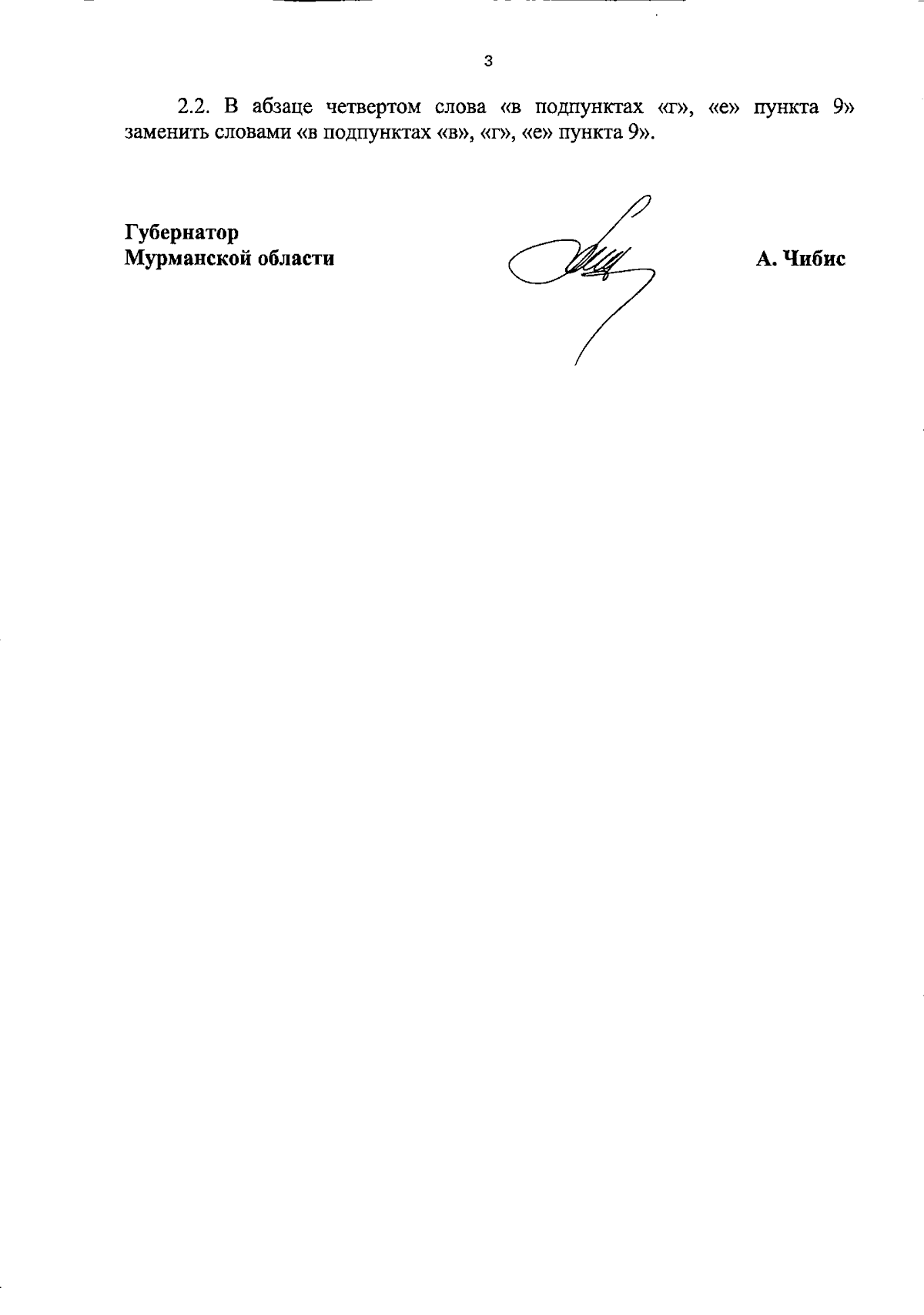 3

2.2. В абзаце четвертом слова «в подпунктах «г», «е» пункта 9» заменить словами «в подпунктах «в», «г», «е» пункта 9».

Губернатор
Мурманской области

А. Чибис